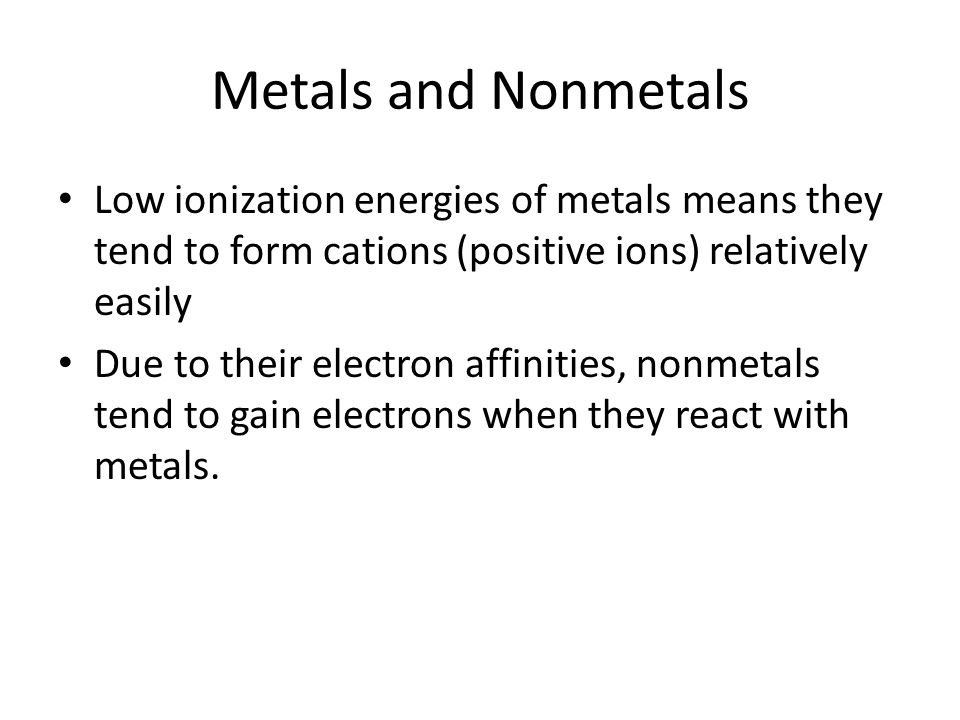 Metals and Nonmetals

• Low ionization energies of metals means they tend to form cations (positive ions) relatively easily

• Due to their electron affinities, nonmetals tend to gain electrons when they react with metals.